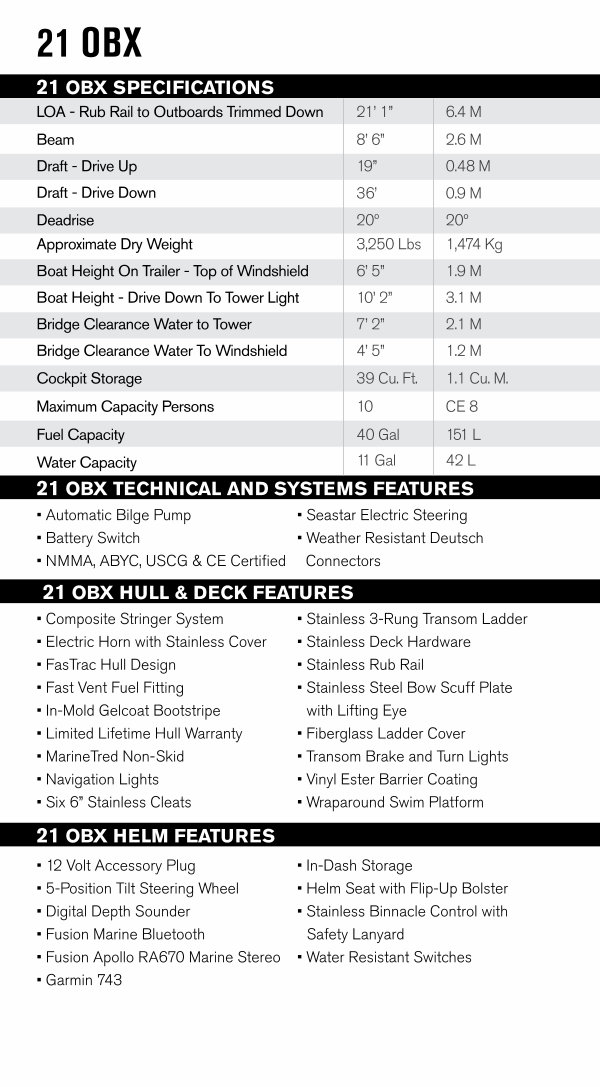 21 OBX

21 OBX SPECIFICATIONS

| | | |
|---|---|---|
| LOA - Rub Rail to Outboards Trimmed Down | 21' 1" | 6.4 M |
| Beam | 8' 6" | 2.6 M |
| Draft - Drive Up | 19" | 0.48 M |
| Draft - Drive Down | 36' | 0.9 M |
| Deadrise | 20° | 20° |
| Approximate Dry Weight | 3,250 Lbs | 1,474 Kg |
| Boat Height On Trailer - Top of Windshield | 6' 5" | 1.9 M |
| Boat Height - Drive Down To Tower Light | 10' 2" | 3.1 M |
| Bridge Clearance Water to Tower | 7' 2" | 2.1 M |
| Bridge Clearance Water To Windshield | 4' 5" | 1.2 M |
| Cockpit Storage | 39 Cu. Ft. | 1.1 Cu. M. |
| Maximum Capacity Persons | 10 | CE 8 |
| Fuel Capacity | 40 Gal | 151 L |
| Water Capacity | 11 Gal | 42 L |

21 OBX TECHNICAL AND SYSTEMS FEATURES

▪ Automatic Bilge Pump
▪ Battery Switch
▪ NMMA, ABYC, USCG & CE Certified

▪ Seastar Electric Steering
▪ Weather Resistant Deutsch Connectors

21 OBX HULL & DECK FEATURES

▪ Composite Stringer System
▪ Electric Horn with Stainless Cover
▪ FasTrac Hull Design
▪ Fast Vent Fuel Fitting
▪ In-Mold Gelcoat Bootstripe
▪ Limited Lifetime Hull Warranty
▪ MarineTred Non-Skid
▪ Navigation Lights
▪ Six 6" Stainless Cleats

▪ Stainless 3-Rung Transom Ladder
▪ Stainless Deck Hardware
▪ Stainless Rub Rail
▪ Stainless Steel Bow Scuff Plate with Lifting Eye
▪ Fiberglass Ladder Cover
▪ Transom Brake and Turn Lights
▪ Vinyl Ester Barrier Coating
▪ Wraparound Swim Platform

21 OBX HELM FEATURES

▪ 12 Volt Accessory Plug
▪ 5-Position Tilt Steering Wheel
▪ Digital Depth Sounder
▪ Fusion Marine Bluetooth
▪ Fusion Apollo RA670 Marine Stereo
▪ Garmin 743

▪ In-Dash Storage
▪ Helm Seat with Flip-Up Bolster
▪ Stainless Binnacle Control with Safety Lanyard
▪ Water Resistant Switches